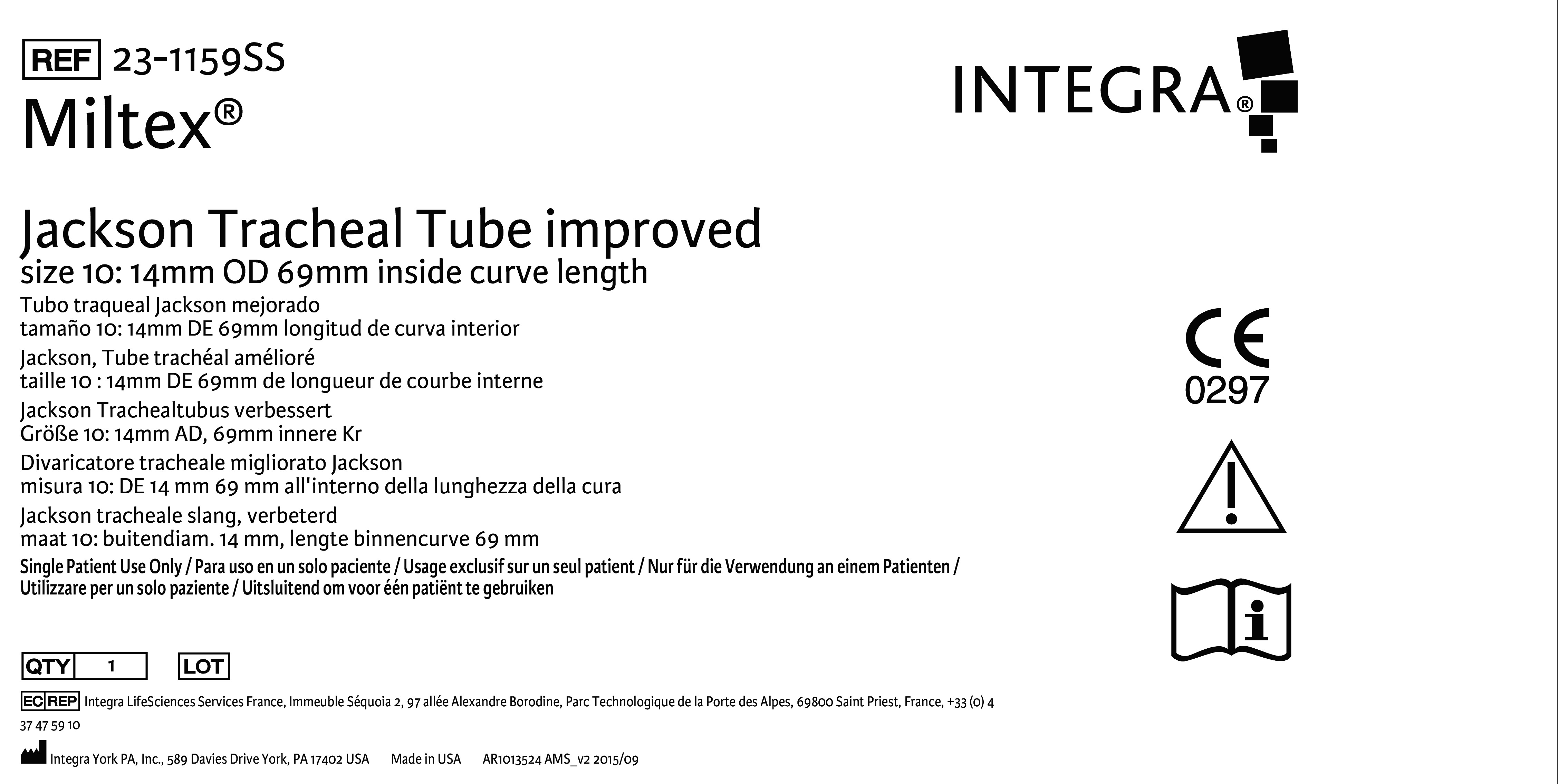 REF 23-1159SS
Miltex®

INTEGRA®

Jackson Tracheal Tube improved
size 10: 14mm OD 69mm inside curve length
Tubo traqueal Jackson mejorado
tamaño 10: 14mm DE 69mm longitud de curva interior
Jackson, Tube trachéal amélioré
taille 10 : 14mm DE 69mm de longueur de courbe interne
Jackson Trachealtubus verbessert
Größe 10: 14mm AD, 69mm innere Kr
Divaricatore tracheale migliorato Jackson
misura 10: DE 14 mm 69 mm all'interno della lunghezza della cura
Jackson tracheale slang, verbeterd
maat 10: buitendiam. 14 mm, lengte binnencurve 69 mm
Single Patient Use Only / Para uso en un solo paciente / Usage exclusif sur un seul patient / Nur für die Verwendung an einem Patienten / Utilizzare per un solo paziente / Uitsluitend om voor één patiënt te gebruiken

CE
0297

QTY 1 LOT

EC REP Integra LifeSciences Services France, Immeuble Séquoia 2, 97 allée Alexandre Borodine, Parc Technologique de la Porte des Alpes, 69800 Saint Priest, France, +33 (0) 4 37 47 59 10

Integra York PA, Inc., 589 Davies Drive York, PA 17402 USA Made in USA AR1013524 AMS_v2 2015/09